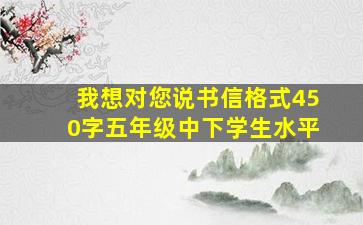 我想对您说书信格式450字五年级中下学生水平